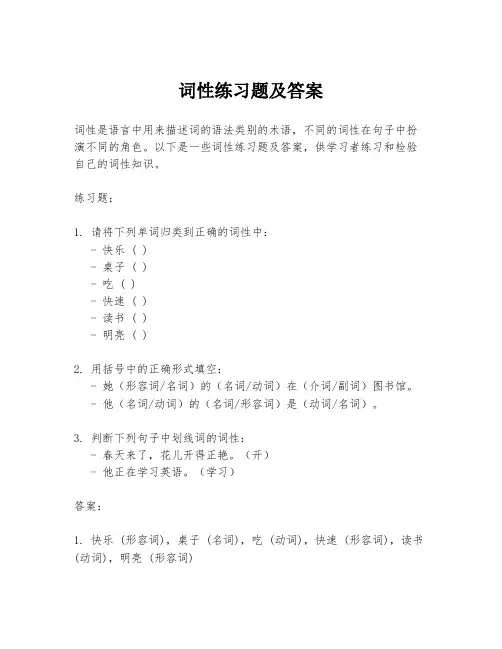 词性练习题及答案

词性是语言中用来描述词的语法类别的术语，不同的词性在句子中扮演不同的角色。以下是一些词性练习题及答案，供学习者练习和检验自己的词性知识。

练习题：

1. 请将下列单词归类到正确的词性中：
- 快乐（ ）
- 桌子（ ）
- 吃（ ）
- 快速（ ）
- 读书（ ）
- 明亮（ ）

2. 用括号中的正确形式填空：
- 她（形容词/名词）的（名词/动词）在（介词/副词）图书馆。
- 他（名词/动词）的（名词/形容词）是（动词/名词）。

3. 判断下列句子中划线词的词性：
- 春天来了，花儿开得正艳。（开）
- 他正在学习英语。（学习）

答案：

1. 快乐（形容词），桌子（名词），吃（动词），快速（形容词），读书（动词），明亮（形容词）